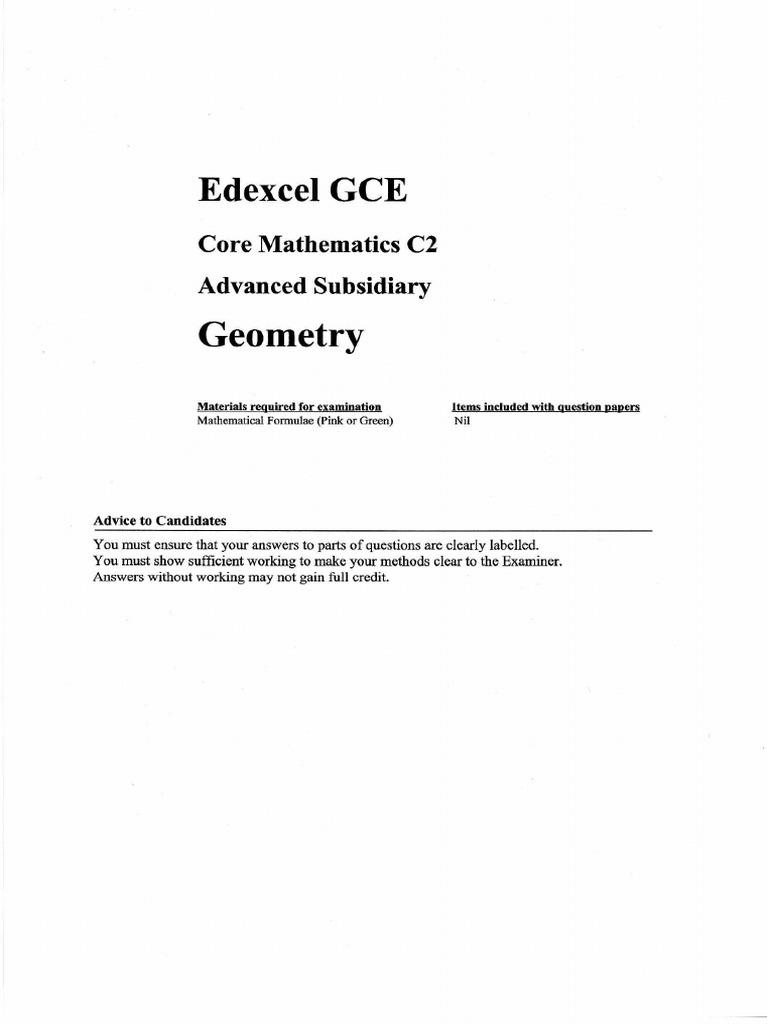 Edexcel GCE

Core Mathematics C2

Advanced Subsidiary

Geometry

Materials required for examination
Mathematical Formulae (Pink or Green)

Items included with question papers
Nil

Advice to Candidates

You must ensure that your answers to parts of questions are clearly labelled.
You must show sufficient working to make your methods clear to the Examiner.
Answers without working may not gain full credit.